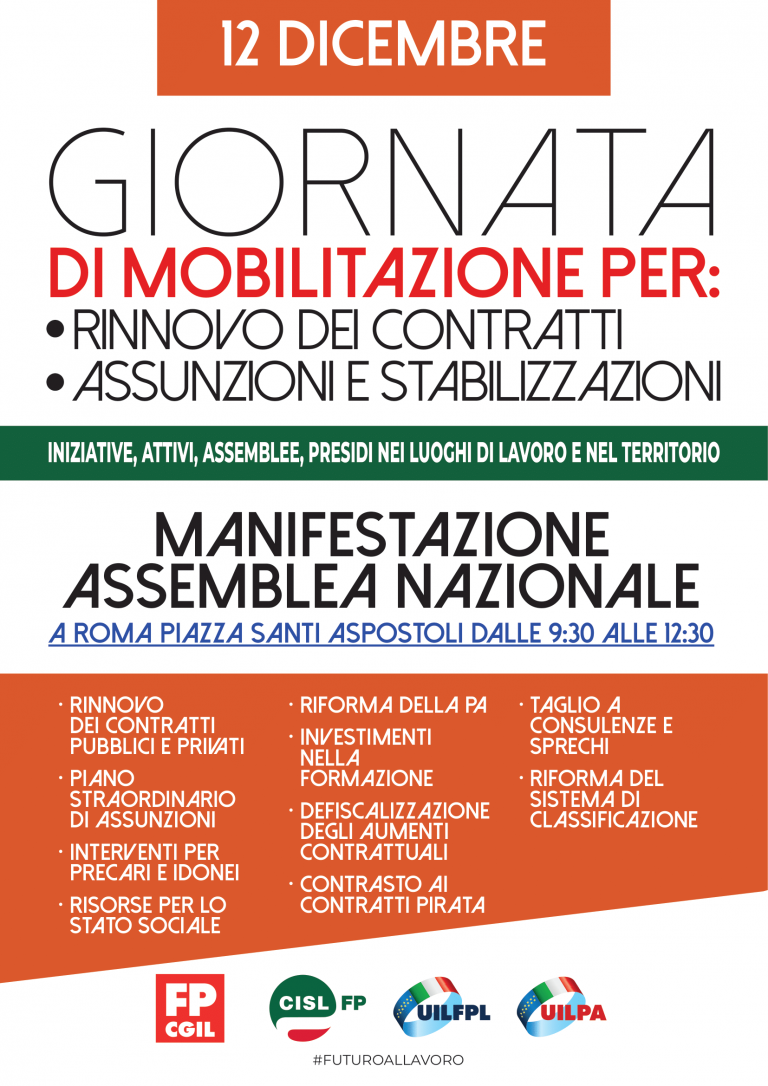 12 DICEMBRE

GIORNATA

DI MOBILITAZIONE PER:

• RINNOVO DEI CONTRATTI

• ASSUNZIONI E STABILIZZAZIONI

INIZIATIVE, ATTIVI, ASSEMBLEE, PRESIDI NEI LUOGHI DI LAVORO E NEL TERRITORIO

MANIFESTAZIONE ASSEMBLEA NAZIONALE

A ROMA PIAZZA SANTI ASPOSTOLI DALLE 9:30 ALLE 12:30

· RINNOVO DEI CONTRATTI PUBBLICI E PRIVATI

· PIANO STRAORDINARIO DI ASSUNZIONI

· INTERVENTI PER PRECARI E IDONEI

· RISORSE PER LO STATO SOCIALE

· RIFORMA DELLA PA

· INVESTIMENTI NELLA FORMAZIONE

· DEFISCALIZZAZIONE DEGLI AUMENTI CONTRATTUALI

· CONTRASTO AI CONTRATTI PIRATA

· TAGLIO A CONSULENZE E SPRECHI

· RIFORMA DEL SISTEMA DI CLASSIFICAZIONE

FP CGIL

CISL FP

UILFPL

UILPA

#FUTUROALLAVORO